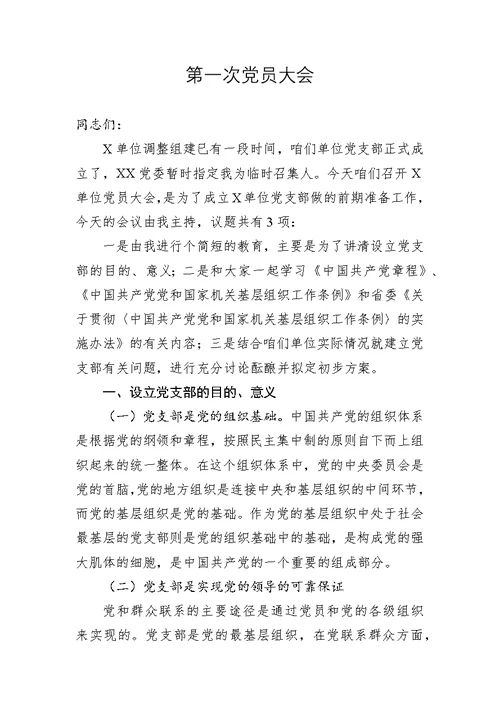 第一次党员大会

同志们：

X单位调整组建已有一段时间，咱们单位党支部正式成立了，XX党委暂时指定我为临时召集人。今天咱们召开X单位党员大会，是为了成立X单位党支部做的前期准备工作，今天的会议由我主持，议题共有3项：

一是由我进行个简短的教育，主要是为了讲清设立党支部的目的、意义；二是和大家一起学习《中国共产党章程》、《中国共产党党和国家机关基层组织工作条例》和省委《关于贯彻〈中国共产党党和国家机关基层组织工作条例〉的实施办法》的有关内容；三是结合咱们单位实际情况就建立党支部有关问题，进行充分讨论酝酿并拟定初步方案。

一、设立党支部的目的、意义

（一）党支部是党的组织基础。中国共产党的组织体系是根据党的纲领和章程，按照民主集中制的原则自下而上组织起来的统一整体。在这个组织体系中，党的中央委员会是党的首脑，党的地方组织是连接中央和基层组织的中间环节，而党的基层组织是党的基础。作为党的基层组织中处于社会最基层的党支部则是党的组织基础中的基础，是构成党的强大肌体的细胞，是中国共产党的一个重要的组成部分。

（二）党支部是实现党的领导的可靠保证

党和群众联系的主要途径是通过党员和党的各级组织来实现的。党支部是党的最基层组织，在党联系群众方面，